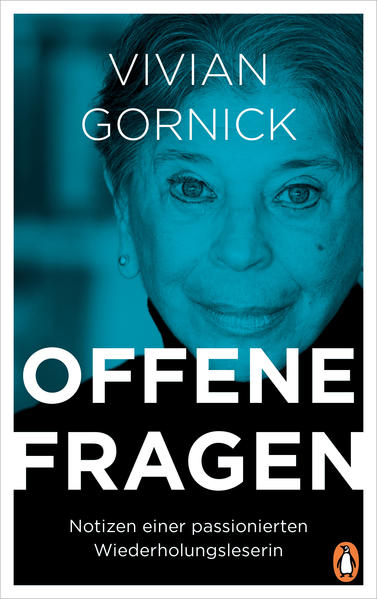 VIVIAN
GORNICK

OFFENE
FRAGEN

Notizen einer passionierten
Wiederholungsleserin